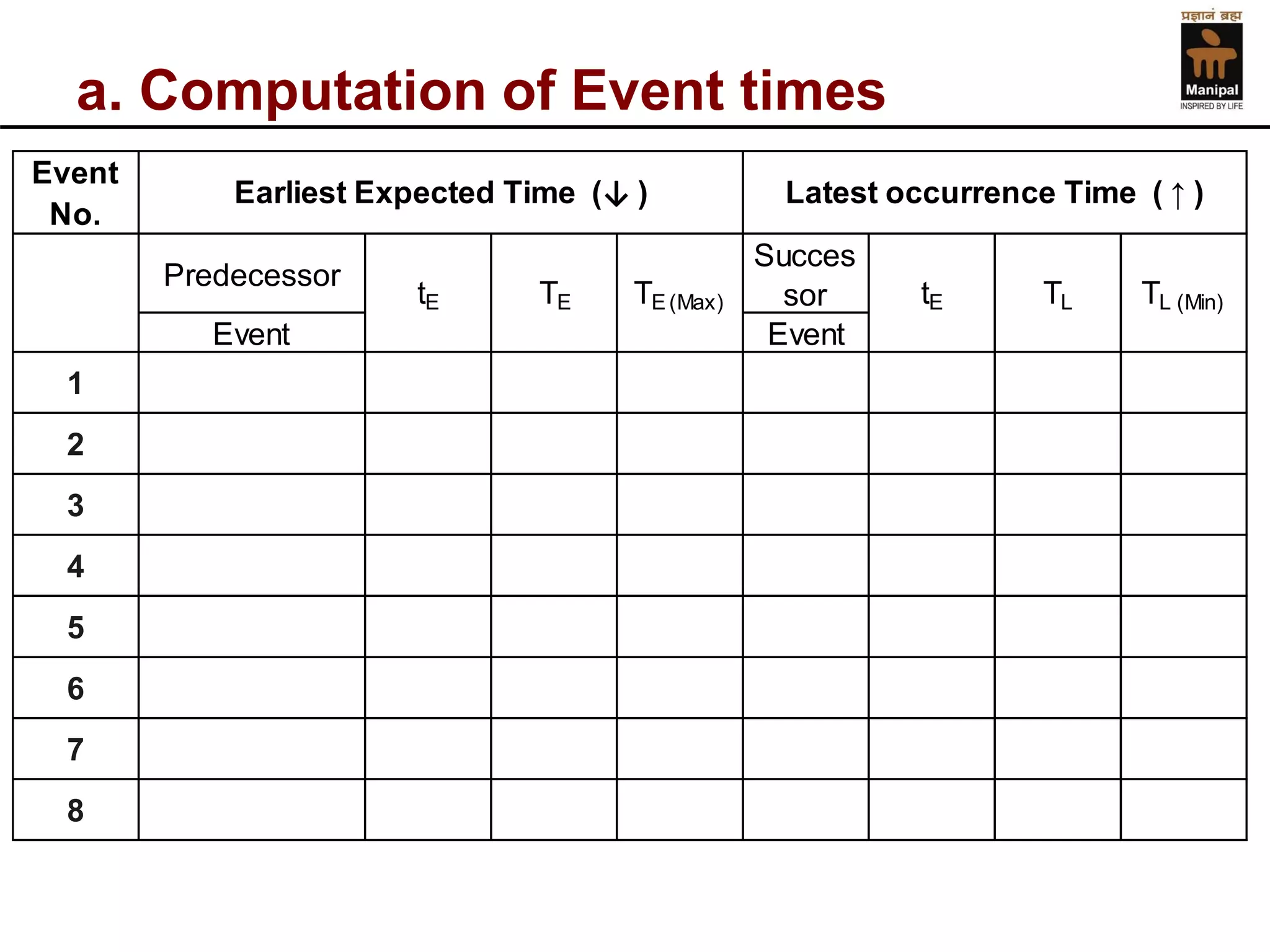 प्रज्ञानं ब्रह्म
Manipal
INSPIRED BY LIFE

a. Computation of Event times

| Event No. | Earliest Expected Time (↓) | | | | Latest occurrence Time (↑) | | | |
|---|---|---|---|---|---|---|---|---|
| | Predecessor Event | $t_E$ | $T_E$ | $T_{E\,(Max)}$ | Successor Event | $t_E$ | $T_L$ | $T_{L\,(Min)}$ |
| 1 | | | | | | | | |
| 2 | | | | | | | | |
| 3 | | | | | | | | |
| 4 | | | | | | | | |
| 5 | | | | | | | | |
| 6 | | | | | | | | |
| 7 | | | | | | | | |
| 8 | | | | | | | | |